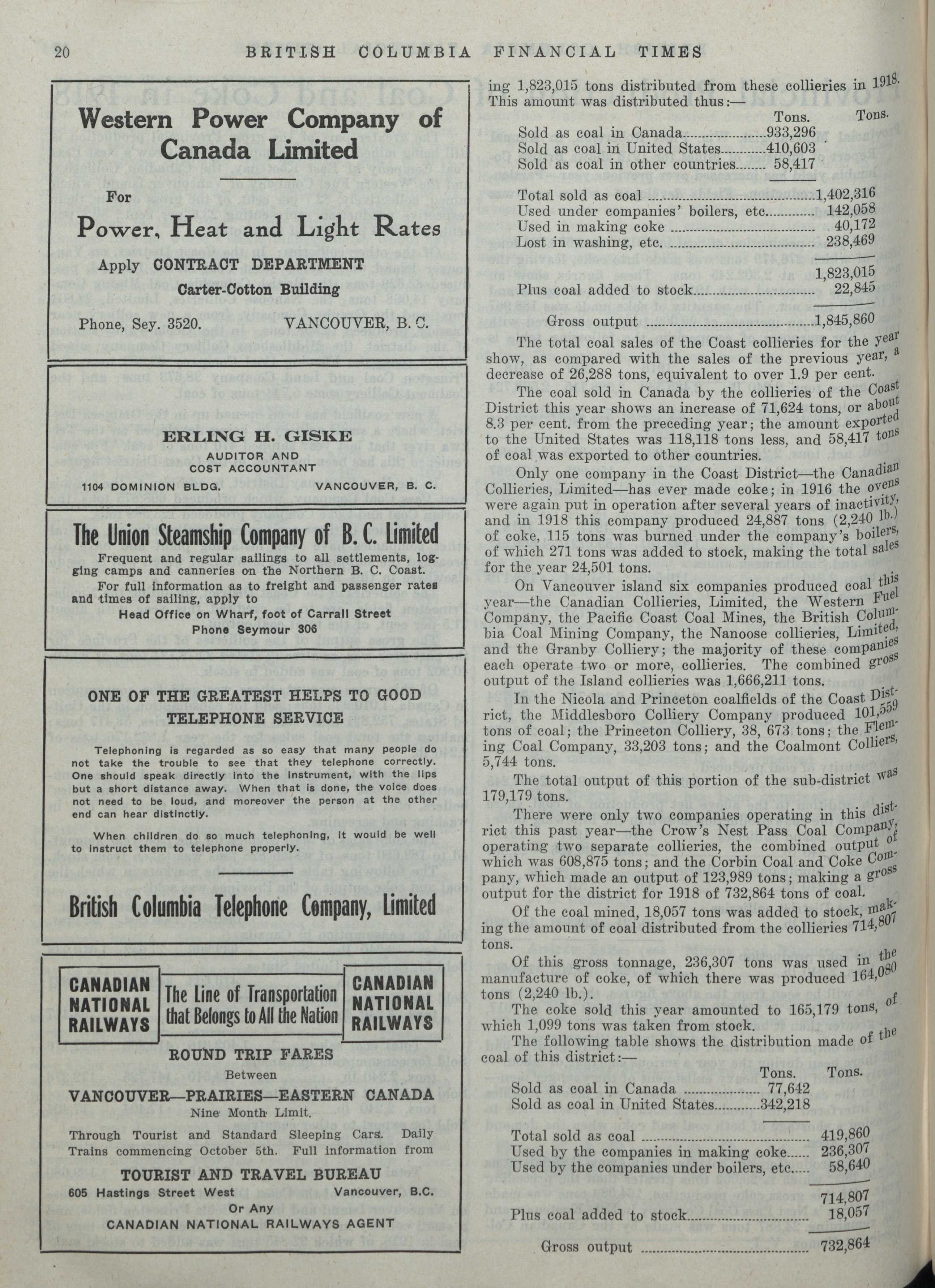 20 BRITISH COLUMBIA FINANCIAL TIMES

Western Power Company of Canada Limited

For

Power, Heat and Light Rates

Apply CONTRACT DEPARTMENT

Carter-Cotton Building

Phone, Sey. 3520. VANCOUVER, B. C.

ERLING H. GISKE

AUDITOR AND COST ACCOUNTANT

1104 DOMINION BLDG. VANCOUVER, B. C.

The Union Steamship Company of B. C. Limited

Frequent and regular sailings to all settlements, logging camps and canneries on the Northern B. C. Coast.

For full information as to freight and passenger rates and times of sailing, apply to

Head Office on Wharf, foot of Carrall Street

Phone Seymour 306

ONE OF THE GREATEST HELPS TO GOOD TELEPHONE SERVICE

Telephoning is regarded as so easy that many people do not take the trouble to see that they telephone correctly. One should speak directly into the instrument, with the lips but a short distance away. When that is done, the voice does not need to be loud, and moreover the person at the other end can hear distinctly.

When children do so much telephoning, it would be well to instruct them to telephone properly.

British Columbia Telephone Company, Limited

CANADIAN NATIONAL RAILWAYS

The Line of Transportation that Belongs to All the Nation

CANADIAN NATIONAL RAILWAYS

ROUND TRIP FARES

Between

VANCOUVER—PRAIRIES—EASTERN CANADA

Nine Month Limit.

Through Tourist and Standard Sleeping Cars. Daily Trains commencing October 5th. Full information from

TOURIST AND TRAVEL BUREAU

605 Hastings Street West Vancouver, B.C.

Or Any

CANADIAN NATIONAL RAILWAYS AGENT

ing 1,823,015 tons distributed from these collieries in 1918. This amount was distributed thus:—

| | Tons. | Tons. |
|---|---|---|
| Sold as coal in Canada | 933,296 | |
| Sold as coal in United States | 410,603 | |
| Sold as coal in other countries | 58,417 | |
| Total sold as coal | | 1,402,316 |
| Used under companies' boilers, etc. | | 142,058 |
| Used in making coke | | 40,172 |
| Lost in washing, etc. | | 238,469 |
| | | 1,823,015 |
| Plus coal added to stock | | 22,845 |
| Gross output | | 1,845,860 |

The total coal sales of the Coast collieries for the year show, as compared with the sales of the previous year, a decrease of 26,288 tons, equivalent to over 1.9 per cent.

The coal sold in Canada by the collieries of the Coast District this year shows an increase of 71,624 tons, or about 8.3 per cent. from the preceding year; the amount exported to the United States was 118,118 tons less, and 58,417 tons of coal was exported to other countries.

Only one company in the Coast District—the Canadian Collieries, Limited—has ever made coke; in 1916 the ovens were again put in operation after several years of inactivity, and in 1918 this company produced 24,887 tons (2,240 lb.) of coke, 115 tons was burned under the company's boilers, of which 271 tons was added to stock, making the total sales for the year 24,501 tons.

On Vancouver island six companies produced coal this year—the Canadian Collieries, Limited, the Western Fuel Company, the Pacific Coast Coal Mines, the British Columbia Coal Mining Company, the Nanoose collieries, Limited, and the Granby Colliery; the majority of these companies each operate two or more, collieries. The combined gross output of the Island collieries was 1,666,211 tons.

In the Nicola and Princeton coalfields of the Coast District, the Middlesboro Colliery Company produced 101,559 tons of coal; the Princeton Colliery, 38, 673 tons; the Fleming Coal Company, 33,203 tons; and the Coalmont Colliers, 5,744 tons.

The total output of this portion of the sub-district was 179,179 tons.

There were only two companies operating in this district this past year—the Crow's Nest Pass Coal Company, operating two separate collieries, the combined output of which was 608,875 tons; and the Corbin Coal and Coke Company, which made an output of 123,989 tons; making a gross output for the district for 1918 of 732,864 tons of coal.

Of the coal mined, 18,057 tons was added to stock, making the amount of coal distributed from the collieries 714,807 tons.

Of this gross tonnage, 236,307 tons was used in the manufacture of coke, of which there was produced 164,080 tons (2,240 lb.).

The coke sold this year amounted to 165,179 tons, of which 1,099 tons was taken from stock.

The following table shows the distribution made of the coal of this district:—

| | Tons. | Tons. |
|---|---|---|
| Sold as coal in Canada | 77,642 | |
| Sold as coal in United States | 342,218 | |
| Total sold as coal | | 419,860 |
| Used by the companies in making coke | | 236,307 |
| Used by the companies under boilers, etc. | | 58,640 |
| | | 714,807 |
| Plus coal added to stock | | 18,057 |
| Gross output | | 732,864 |